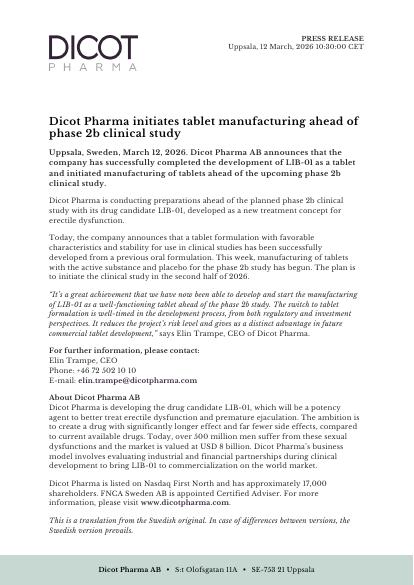 DICOT
PHARMA

PRESS RELEASE
Uppsala, 12 March, 2026 10:30:00 CET

Dicot Pharma initiates tablet manufacturing ahead of phase 2b clinical study

Uppsala, Sweden, March 12, 2026. Dicot Pharma AB announces that the company has successfully completed the development of LIB-01 as a tablet and initiated manufacturing of tablets ahead of the upcoming phase 2b clinical study.

Dicot Pharma is conducting preparations ahead of the planned phase 2b clinical study with its drug candidate LIB-01, developed as a new treatment concept for erectile dysfunction.

Today, the company announces that a tablet formulation with favorable characteristics and stability for use in clinical studies has been successfully developed from a previous oral formulation. This week, manufacturing of tablets with the active substance and placebo for the phase 2b study has begun. The plan is to initiate the clinical study in the second half of 2026.

"It's a great achievement that we have now been able to develop and start the manufacturing of LIB-01 as a well-functioning tablet ahead of the phase 2b study. The switch to tablet formulation is well-timed in the development process, from both regulatory and investment perspectives. It reduces the project's risk level and gives us a distinct advantage in future commercial tablet development," says Elin Trampe, CEO of Dicot Pharma.

For further information, please contact:
Elin Trampe, CEO
Phone: +46 72 502 10 10
E-mail: elin.trampe@dicotpharma.com

About Dicot Pharma AB
Dicot Pharma is developing the drug candidate LIB-01, which will be a potency agent to better treat erectile dysfunction and premature ejaculation. The ambition is to create a drug with significantly longer effect and far fewer side effects, compared to current available drugs. Today, over 500 million men suffer from these sexual dysfunctions and the market is valued at USD 8 billion. Dicot Pharma's business model involves evaluating industrial and financial partnerships during clinical development to bring LIB-01 to commercialization on the world market.

Dicot Pharma is listed on Nasdaq First North and has approximately 17,000 shareholders. FNCA Sweden AB is appointed Certified Adviser. For more information, please visit www.dicotpharma.com.

This is a translation from the Swedish original. In case of differences between versions, the Swedish version prevails.

Dicot Pharma AB • S:t Olofsgatan 11A • SE-753 21 Uppsala